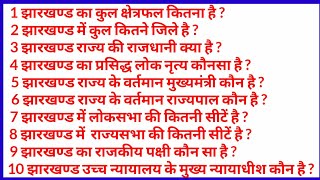 1 झारखण्ड का कुल क्षेत्रफल कितना है ?
2 झारखण्ड में कुल कितने जिले है ?
3 झारखण्ड राज्य की राजधानी क्या है ?
4 झारखण्ड का प्रसिद्ध लोक नृत्य कौनसा है ?
5 झारखण्ड राज्य के वर्तमान मुख्यमंत्री कौन है ?
6 झारखण्ड राज्य के वर्तमान राज्यपाल कौन है ?
7 झारखण्ड में लोकसभा की कितनी सीटें है ?
8 झारखण्ड में राज्यसभा की कितनी सीटें है ?
9 झारखण्ड का राजकीय पक्षी कौन सा है ?
10 झारखण्ड उच्च न्यायालय के मुख्य न्यायाधीश कौन है ?